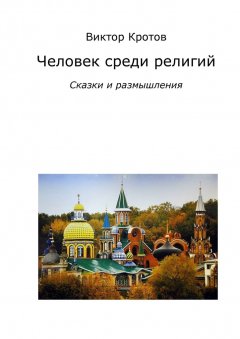 Виктор Кротов

Человек среди религий

Сказки и размышления